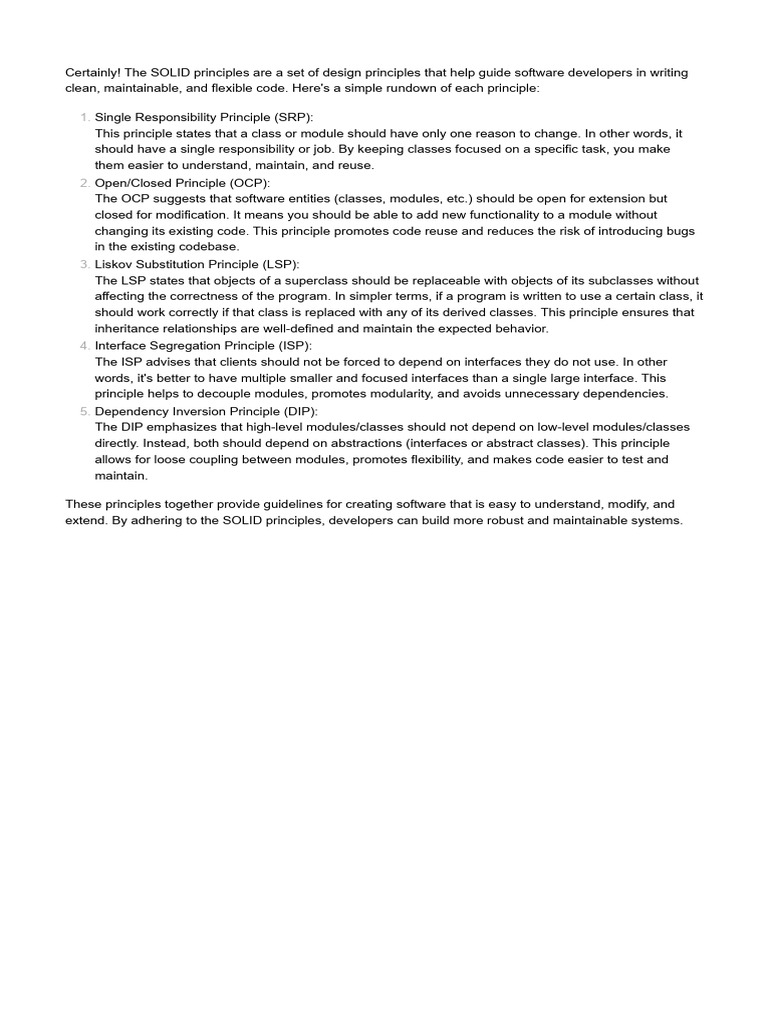 Certainly! The SOLID principles are a set of design principles that help guide software developers in writing clean, maintainable, and flexible code. Here's a simple rundown of each principle:

1. Single Responsibility Principle (SRP):
This principle states that a class or module should have only one reason to change. In other words, it should have a single responsibility or job. By keeping classes focused on a specific task, you make them easier to understand, maintain, and reuse.
2. Open/Closed Principle (OCP):
The OCP suggests that software entities (classes, modules, etc.) should be open for extension but closed for modification. It means you should be able to add new functionality to a module without changing its existing code. This principle promotes code reuse and reduces the risk of introducing bugs in the existing codebase.
3. Liskov Substitution Principle (LSP):
The LSP states that objects of a superclass should be replaceable with objects of its subclasses without affecting the correctness of the program. In simpler terms, if a program is written to use a certain class, it should work correctly if that class is replaced with any of its derived classes. This principle ensures that inheritance relationships are well-defined and maintain the expected behavior.
4. Interface Segregation Principle (ISP):
The ISP advises that clients should not be forced to depend on interfaces they do not use. In other words, it's better to have multiple smaller and focused interfaces than a single large interface. This principle helps to decouple modules, promotes modularity, and avoids unnecessary dependencies.
5. Dependency Inversion Principle (DIP):
The DIP emphasizes that high-level modules/classes should not depend on low-level modules/classes directly. Instead, both should depend on abstractions (interfaces or abstract classes). This principle allows for loose coupling between modules, promotes flexibility, and makes code easier to test and maintain.

These principles together provide guidelines for creating software that is easy to understand, modify, and extend. By adhering to the SOLID principles, developers can build more robust and maintainable systems.